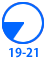 19-21